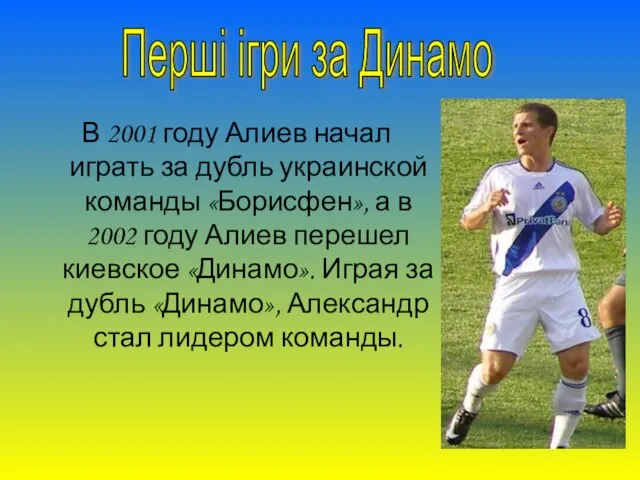 Перші ігри за Динамо

В 2001 году Алиев начал играть за дубль украинской команды «Борисфен», а в 2002 году Алиев перешел киевское «Динамо». Играя за дубль «Динамо», Александр стал лидером команды.

PrivatBank

8